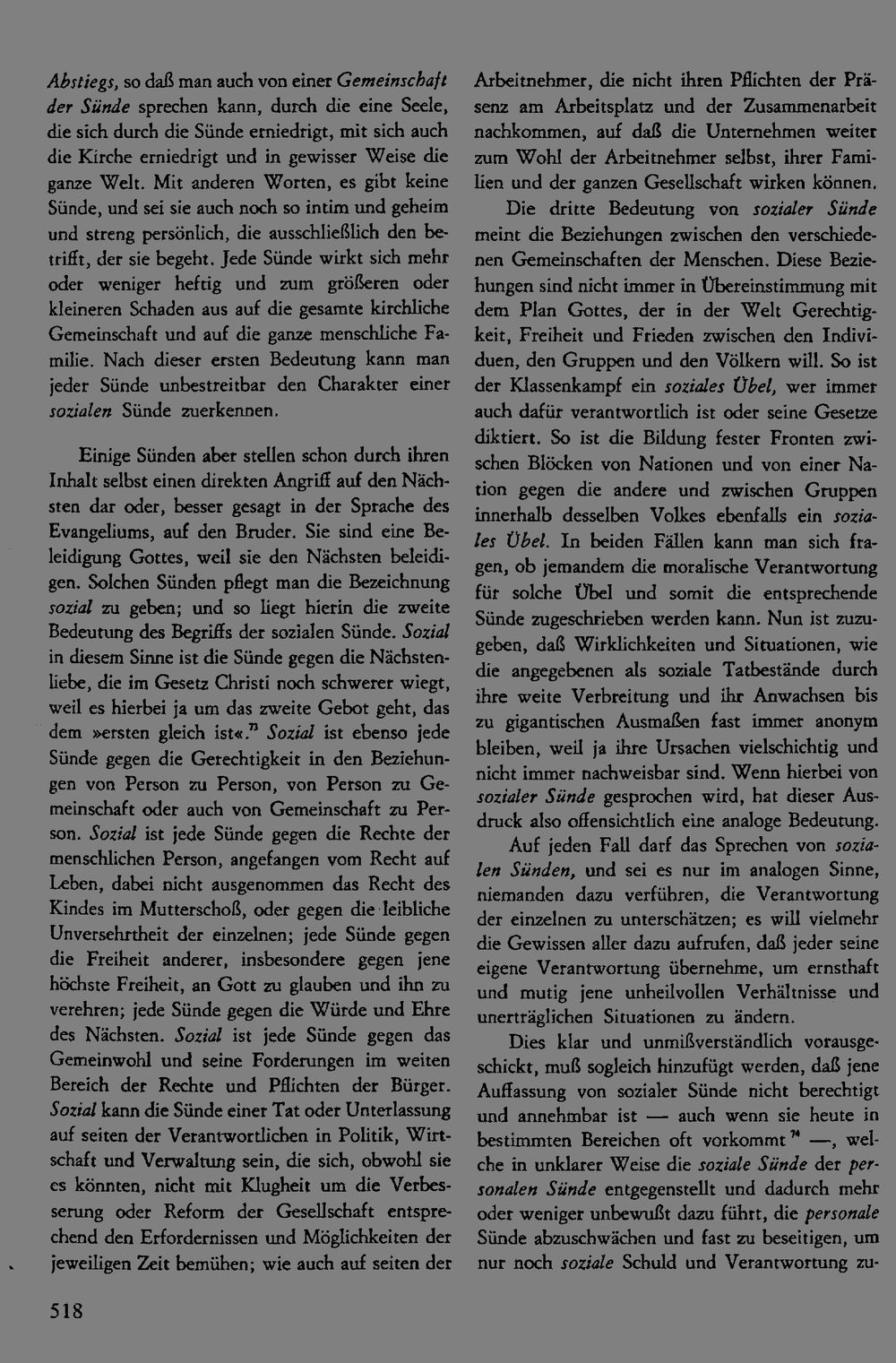 Abstiegs, so daß man auch von einer Gemeinschaft der Sünde sprechen kann, durch die eine Seele, die sich durch die Sünde erniedrigt, mit sich auch die Kirche erniedrigt und in gewisser Weise die ganze Welt. Mit anderen Worten, es gibt keine Sünde, und sei sie auch noch so intim und geheim und streng persönlich, die ausschließlich den betrifft, der sie begeht. Jede Sünde wirkt sich mehr oder weniger heftig und zum größeren oder kleineren Schaden aus auf die gesamte kirchliche Gemeinschaft und auf die ganze menschliche Familie. Nach dieser ersten Bedeutung kann man jeder Sünde unbestreitbar den Charakter einer sozialen Sünde zuerkennen.

Einige Sünden aber stellen schon durch ihren Inhalt selbst einen direkten Angriff auf den Nächsten dar oder, besser gesagt in der Sprache des Evangeliums, auf den Bruder. Sie sind eine Beleidigung Gottes, weil sie den Nächsten beleidigen. Solchen Sünden pflegt man die Bezeichnung sozial zu geben; und so liegt hierin die zweite Bedeutung des Begriffs der sozialen Sünde. Sozial in diesem Sinne ist die Sünde gegen die Nächstenliebe, die im Gesetz Christi noch schwerer wiegt, weil es hierbei ja um das zweite Gebot geht, das dem »ersten gleich ist«.$^{73}$ Sozial ist ebenso jede Sünde gegen die Gerechtigkeit in den Beziehungen von Person zu Person, von Person zu Gemeinschaft oder auch von Gemeinschaft zu Person. Sozial ist jede Sünde gegen die Rechte der menschlichen Person, angefangen vom Recht auf Leben, dabei nicht ausgenommen das Recht des Kindes im Mutterschoß, oder gegen die leibliche Unversehrtheit der einzelnen; jede Sünde gegen die Freiheit anderer, insbesondere gegen jene höchste Freiheit, an Gott zu glauben und ihn zu verehren; jede Sünde gegen die Würde und Ehre des Nächsten. Sozial ist jede Sünde gegen das Gemeinwohl und seine Forderungen im weiten Bereich der Rechte und Pflichten der Bürger. Sozial kann die Sünde einer Tat oder Unterlassung auf seiten der Verantwortlichen in Politik, Wirtschaft und Verwaltung sein, die sich, obwohl sie es könnten, nicht mit Klugheit um die Verbesserung oder Reform der Gesellschaft entsprechend den Erfordernissen und Möglichkeiten der jeweiligen Zeit bemühen; wie auch auf seiten der Arbeitnehmer, die nicht ihren Pflichten der Präsenz am Arbeitsplatz und der Zusammenarbeit nachkommen, auf daß die Unternehmen weiter zum Wohl der Arbeitnehmer selbst, ihrer Familien und der ganzen Gesellschaft wirken können.

Die dritte Bedeutung von sozialer Sünde meint die Beziehungen zwischen den verschiedenen Gemeinschaften der Menschen. Diese Beziehungen sind nicht immer in Übereinstimmung mit dem Plan Gottes, der in der Welt Gerechtigkeit, Freiheit und Frieden zwischen den Individuen, den Gruppen und den Völkern will. So ist der Klassenkampf ein soziales Übel, wer immer auch dafür verantwortlich ist oder seine Gesetze diktiert. So ist die Bildung fester Fronten zwischen Blöcken von Nationen und von einer Nation gegen die andere und zwischen Gruppen innerhalb desselben Volkes ebenfalls ein soziales Übel. In beiden Fällen kann man sich fragen, ob jemandem die moralische Verantwortung für solche Übel und somit die entsprechende Sünde zugeschrieben werden kann. Nun ist zuzugeben, daß Wirklichkeiten und Situationen, wie die angegebenen als soziale Tatbestände durch ihre weite Verbreitung und ihr Anwachsen bis zu gigantischen Ausmaßen fast immer anonym bleiben, weil ja ihre Ursachen vielschichtig und nicht immer nachweisbar sind. Wenn hierbei von sozialer Sünde gesprochen wird, hat dieser Ausdruck also offensichtlich eine analoge Bedeutung.

Auf jeden Fall darf das Sprechen von sozialen Sünden, und sei es nur im analogen Sinne, niemanden dazu verführen, die Verantwortung der einzelnen zu unterschätzen; es will vielmehr die Gewissen aller dazu aufrufen, daß jeder seine eigene Verantwortung übernehme, um ernsthaft und mutig jene unheilvollen Verhältnisse und unerträglichen Situationen zu ändern.

Dies klar und unmißverständlich vorausgeschickt, muß sogleich hinzufügt werden, daß jene Auffassung von sozialer Sünde nicht berechtigt und annehmbar ist — auch wenn sie heute in bestimmten Bereichen oft vorkommt$^{74}$ —, welche in unklarer Weise die soziale Sünde der personalen Sünde entgegenstellt und dadurch mehr oder weniger unbewußt dazu führt, die personale Sünde abzuschwächen und fast zu beseitigen, um nur noch soziale Schuld und Verantwortung zu-

518